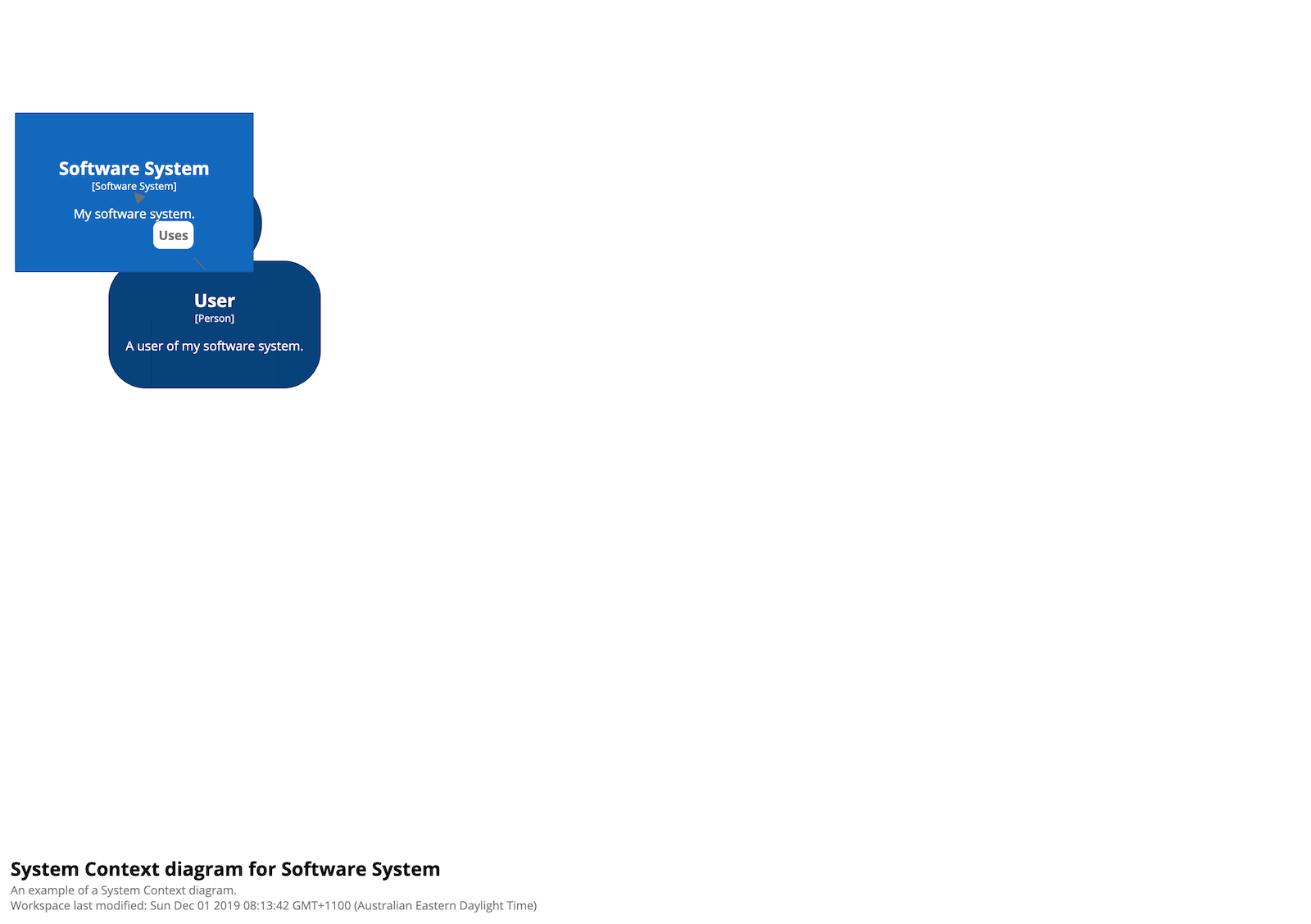 Software System
[Software System]

My software system.

Uses

User
[Person]

A user of my software system.

System Context diagram for Software System
An example of a System Context diagram.
Workspace last modified: Sun Dec 01 2019 08:13:42 GMT+1100 (Australian Eastern Daylight Time)